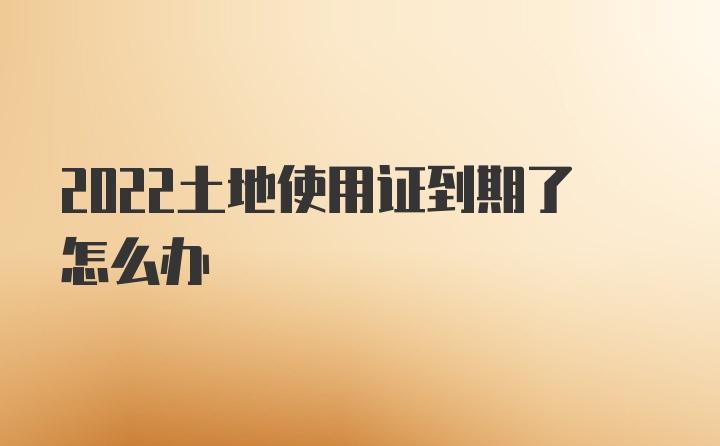 2022土地使用证到期了怎么办